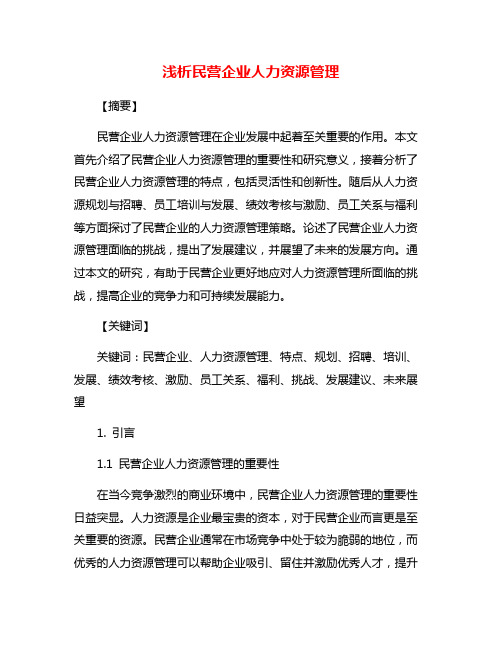 浅析民营企业人力资源管理

【摘要】

民营企业人力资源管理在企业发展中起着至关重要的作用。本文首先介绍了民营企业人力资源管理的重要性和研究意义，接着分析了民营企业人力资源管理的特点，包括灵活性和创新性。随后从人力资源规划与招聘、员工培训与发展、绩效考核与激励、员工关系与福利等方面探讨了民营企业的人力资源管理策略。论述了民营企业人力资源管理面临的挑战，提出了发展建议，并展望了未来的发展方向。通过本文的研究，有助于民营企业更好地应对人力资源管理所面临的挑战，提高企业的竞争力和可持续发展能力。

【关键词】

关键词：民营企业、人力资源管理、特点、规划、招聘、培训、发展、绩效考核、激励、员工关系、福利、挑战、发展建议、未来展望

1. 引言

1.1 民营企业人力资源管理的重要性

在当今竞争激烈的商业环境中，民营企业人力资源管理的重要性日益突显。人力资源是企业最宝贵的资本，对于民营企业而言更是至关重要的资源。民营企业通常在市场竞争中处于较为脆弱的地位，而优秀的人力资源管理可以帮助企业吸引、留住并激励优秀人才，提升